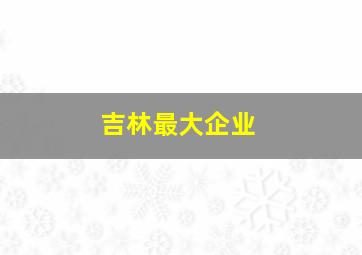 吉林最大企业